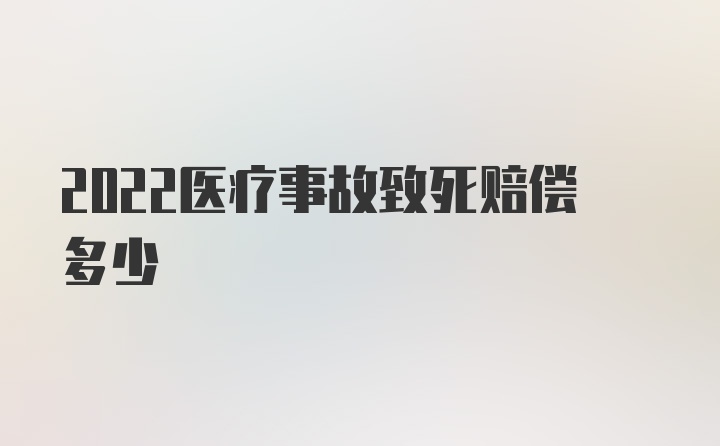 2022医疗事故致死赔偿多少